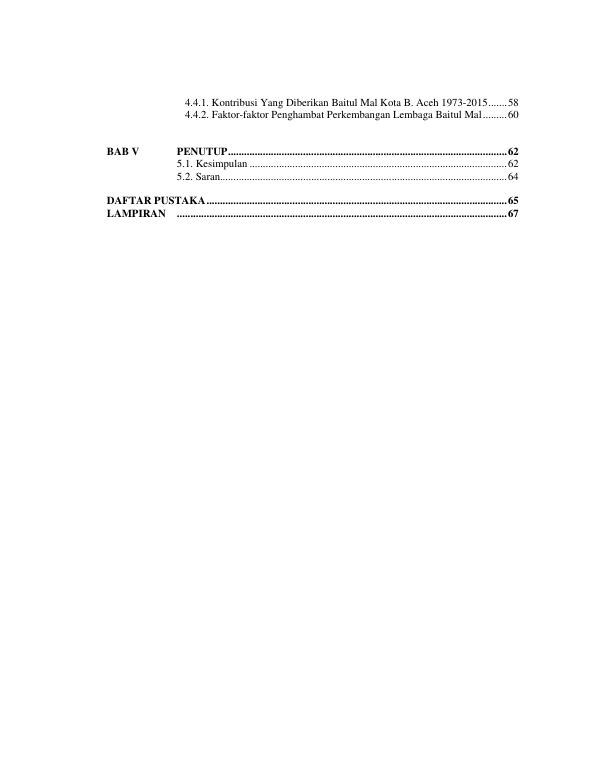 4.4.1. Kontribusi Yang Diberikan Baitul Mal Kota B. Aceh 1973-2015 58
4.4.2. Faktor-faktor Penghambat Perkembangan Lembaga Baitul Mal 60

BAB V PENUTUP 62
5.1. Kesimpulan 62
5.2. Saran 64

DAFTAR PUSTAKA 65
LAMPIRAN 67